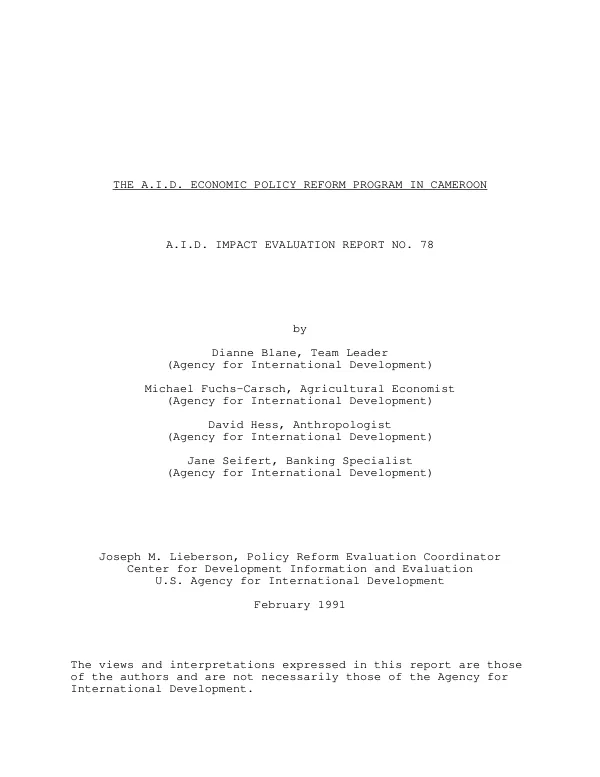 THE A.I.D. ECONOMIC POLICY REFORM PROGRAM IN CAMEROON

A.I.D. IMPACT EVALUATION REPORT NO. 78

by

Dianne Blane, Team Leader
(Agency for International Development)

Michael Fuchs-Carsch, Agricultural Economist
(Agency for International Development)

David Hess, Anthropologist
(Agency for International Development)

Jane Seifert, Banking Specialist
(Agency for International Development)

Joseph M. Lieberson, Policy Reform Evaluation Coordinator
Center for Development Information and Evaluation
U.S. Agency for International Development

February 1991

The views and interpretations expressed in this report are those of the authors and are not necessarily those of the Agency for International Development.